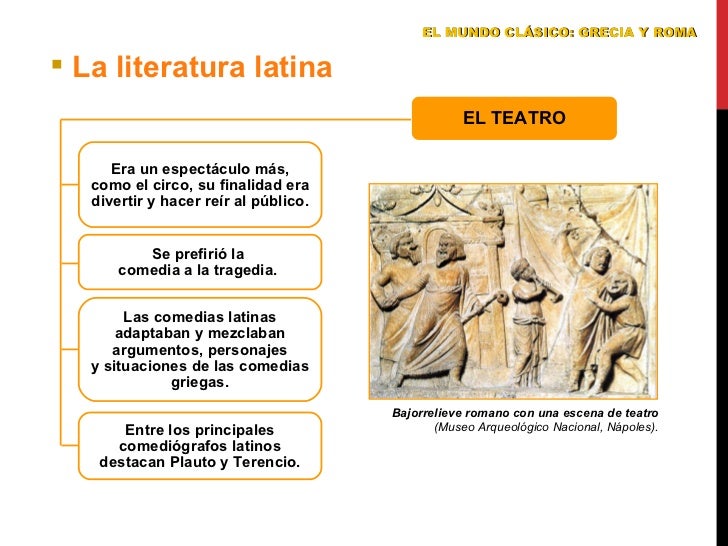 EL MUNDO CLÁSICO: GRECIA Y ROMA

La literatura latina

EL TEATRO

Era un espectáculo más, como el circo, su finalidad era divertir y hacer reír al público.

Se prefirió la comedia a la tragedia.

Las comedias latinas adaptaban y mezclaban argumentos, personajes y situaciones de las comedias griegas.

Entre los principales comediógrafos latinos destacan Plauto y Terencio.

Bajorrelieve romano con una escena de teatro (Museo Arqueológico Nacional, Nápoles).